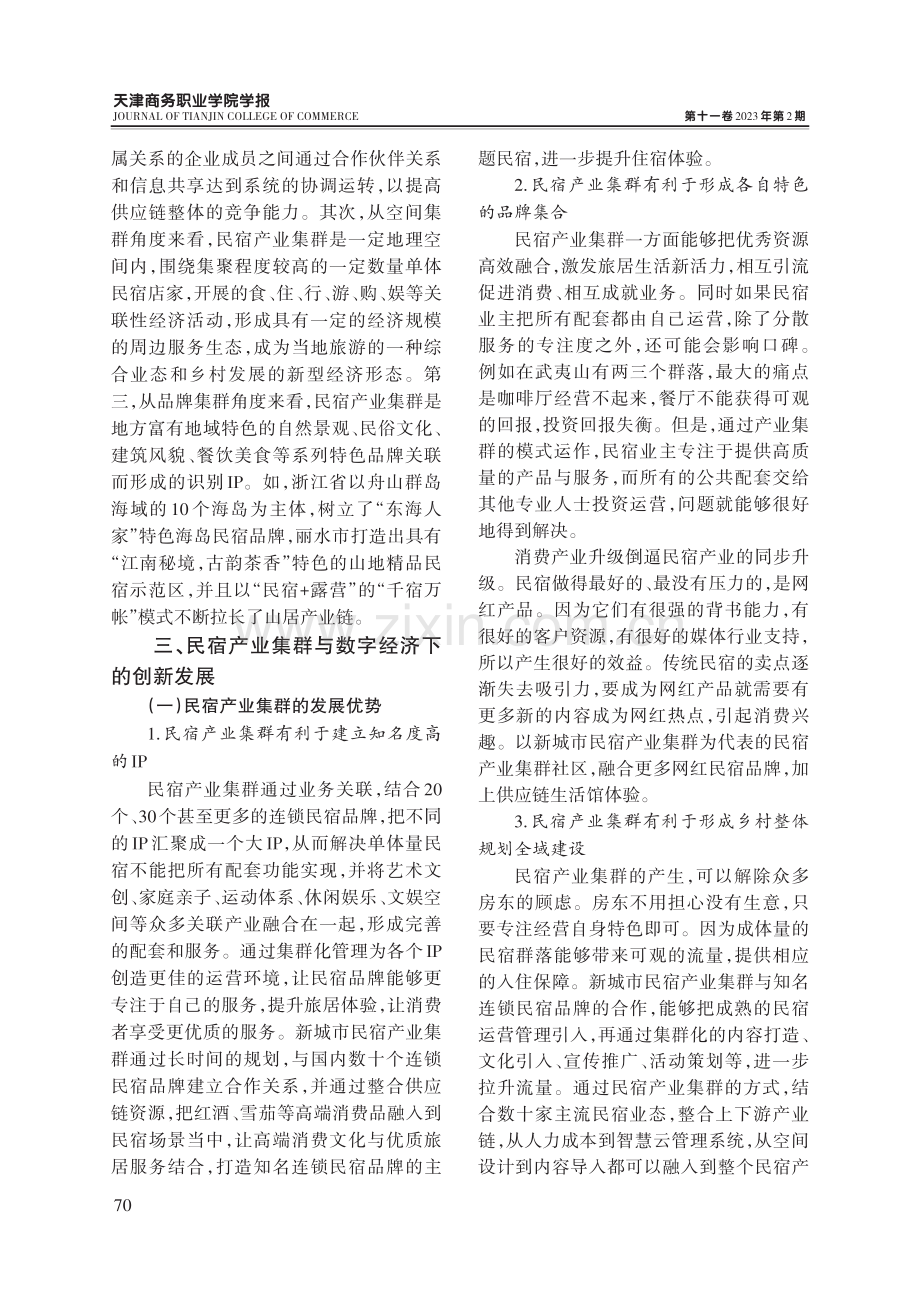 天津商务职业学院学报
JOURNAL OF TIANJIN COLLEGE OF COMMERCE

第十一卷2023年第2期

属关系的企业成员之间通过合作伙伴关系和信息共享达到系统的协调运转，以提高供应链整体的竞争能力。其次，从空间集群角度来看，民宿产业集群是一定地理空间内，围绕集聚程度较高的一定数量单体民宿店家，开展的食、住、行、游、购、娱等关联性经济活动，形成具有一定的经济规模的周边服务生态，成为当地旅游的一种综合业态和乡村发展的新型经济形态。第三，从品牌集群角度来看，民宿产业集群是地方富有地域特色的自然景观、民俗文化、建筑风貌、餐饮美食等系列特色品牌关联而形成的识别IP。如，浙江省以舟山群岛海域的10个海岛为主体，树立了“东海人家”特色海岛民宿品牌，丽水市打造出具有“江南秘境，古韵茶香”特色的山地精品民宿示范区，并且以“民宿+露营”的“千宿万帐”模式不断拉长了山居产业链。

三、民宿产业集群与数字经济下的创新发展

（一）民宿产业集群的发展优势

1.民宿产业集群有利于建立知名度高的IP

民宿产业集群通过业务关联，结合20个、30个甚至更多的连锁民宿品牌，把不同的IP汇聚成一个大IP，从而解决单体量民宿不能把所有配套功能实现，并将艺术文创、家庭亲子、运动体系、休闲娱乐、文娱空间等众多关联产业融合在一起，形成完善的配套和服务。通过集群化管理为各个IP创造更佳的运营环境，让民宿品牌能够更专注于自己的服务，提升旅居体验，让消费者享受更优质的服务。新城市民宿产业集群通过长时间的规划，与国内数十个连锁民宿品牌建立合作关系，并通过整合供应链资源，把红酒、雪茄等高端消费品融入到民宿场景当中，让高端消费文化与优质旅居服务结合，打造知名连锁民宿品牌的主题民宿，进一步提升住宿体验。

2.民宿产业集群有利于形成各自特色的品牌集合

民宿产业集群一方面能够把优秀资源高效融合，激发旅居生活新活力，相互引流促进消费、相互成就业务。同时如果民宿业主把所有配套都由自己运营，除了分散服务的专注度之外，还可能会影响口碑。例如在武夷山有两三个群落，最大的痛点是咖啡厅经营不起来，餐厅不能获得可观的回报，投资回报失衡。但是，通过产业集群的模式运作，民宿业主专注于提供高质量的产品与服务，而所有的公共配套交给其他专业人士投资运营，问题就能够很好地得到解决。

消费产业升级倒逼民宿产业的同步升级。民宿做得最好的、最没有压力的，是网红产品。因为它们有很强的背书能力，有很好的客户资源，有很好的媒体行业支持，所以产生很好的效益。传统民宿的卖点逐渐失去吸引力，要成为网红产品就需要有更多新的内容成为网红热点，引起消费兴趣。以新城市民宿产业集群为代表的民宿产业集群社区，融合更多网红民宿品牌，加上供应链生活馆体验。

3.民宿产业集群有利于形成乡村整体规划全域建设

民宿产业集群的产生，可以解除众多房东的顾虑。房东不用担心没有生意，只要专注经营自身特色即可。因为成体量的民宿群落能够带来可观的流量，提供相应的入住保障。新城市民宿产业集群与知名连锁民宿品牌的合作，能够把成熟的民宿运营管理引入，再通过集群化的内容打造、文化引入、宣传推广、活动策划等，进一步拉升流量。通过民宿产业集群的方式，结合数十家主流民宿业态，整合上下游产业链，从人力成本到智慧云管理系统，从空间设计到内容导入都可以融入到整个民宿产

70

www.zixin.com.cn